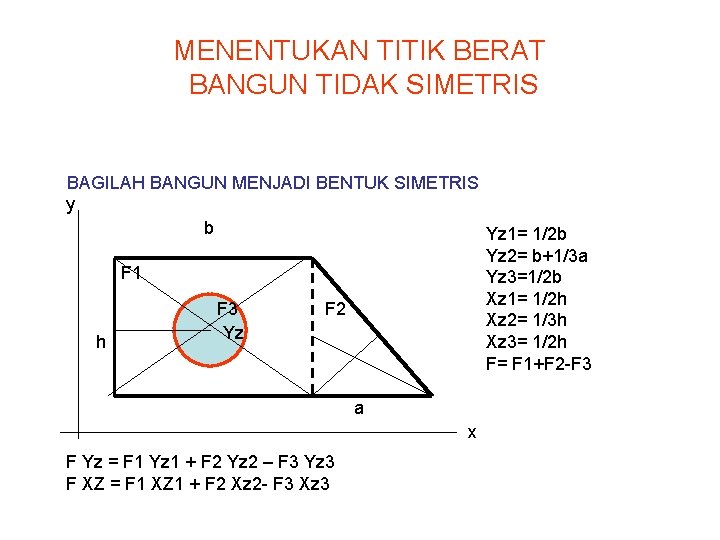 MENENTUKAN TITIK BERAT
BANGUN TIDAK SIMETRIS

BAGILAH BANGUN MENJADI BENTUK SIMETRIS

y

b

F1

F3

Yz

F2

h

a

x

Yz1= 1/2b
Yz2= b+1/3a
Yz3=1/2b
Xz1= 1/2h
Xz2= 1/3h
Xz3= 1/2h
F= F1+F2-F3

F Yz = F1 Yz1 + F2 Yz2 – F3 Yz3
F XZ = F1 XZ1 + F2 Xz2- F3 Xz3